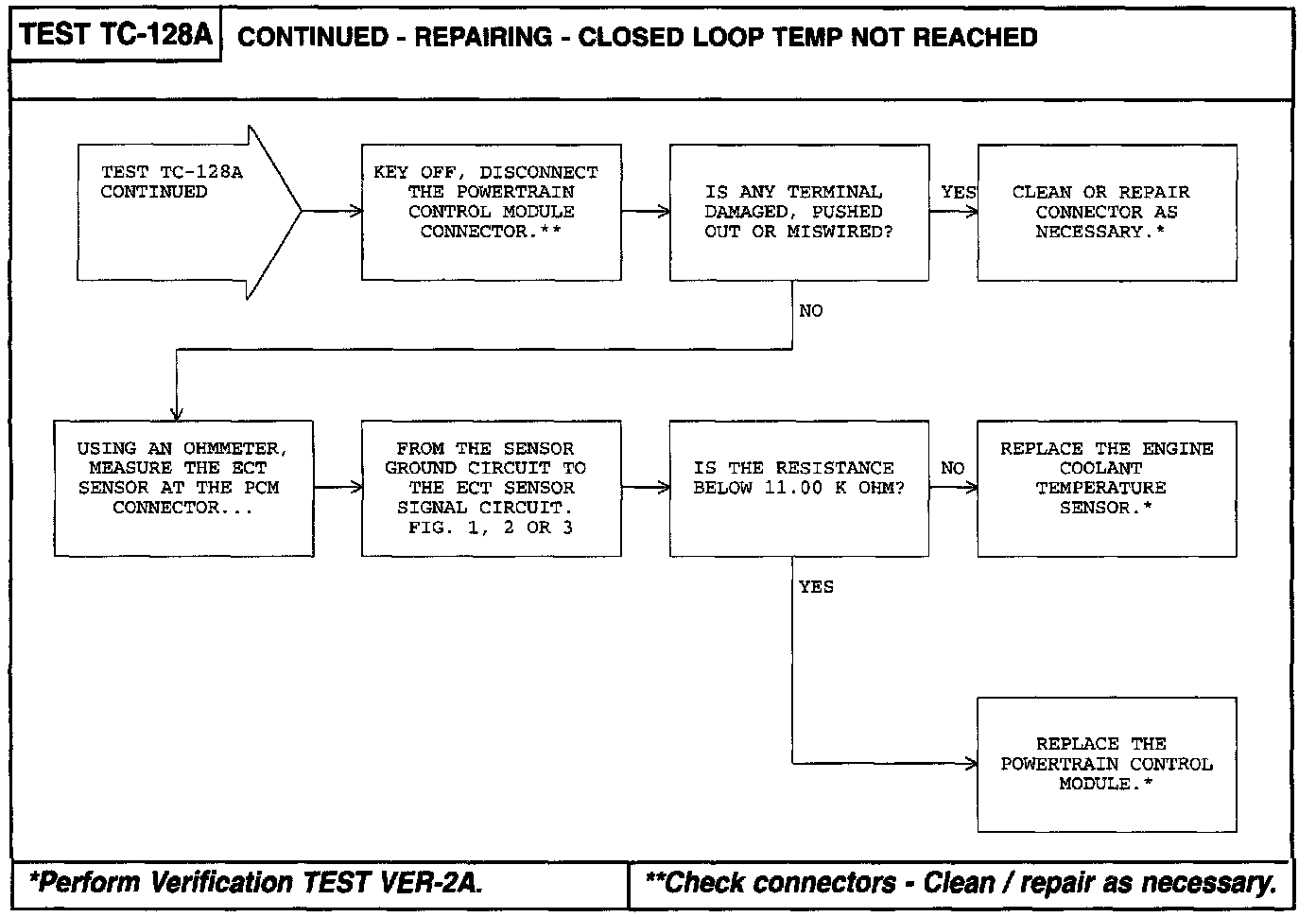 TEST TC-128A CONTINUED - REPAIRING - CLOSED LOOP TEMP NOT REACHED

TEST TC-128A CONTINUED

KEY OFF, DISCONNECT THE POWERTRAIN CONTROL MODULE CONNECTOR.**

IS ANY TERMINAL DAMAGED, PUSHED OUT OR MISWIRED?

YES

CLEAN OR REPAIR CONNECTOR AS NECESSARY.*

NO

USING AN OHMMETER, MEASURE THE ECT SENSOR AT THE PCM CONNECTOR...

FROM THE SENSOR GROUND CIRCUIT TO THE ECT SENSOR SIGNAL CIRCUIT. FIG. 1, 2 OR 3

IS THE RESISTANCE BELOW 11.00 K OHM?

NO

REPLACE THE ENGINE COOLANT TEMPERATURE SENSOR.*

YES

REPLACE THE POWERTRAIN CONTROL MODULE.*

*Perform Verification TEST VER-2A.

**Check connectors - Clean / repair as necessary.